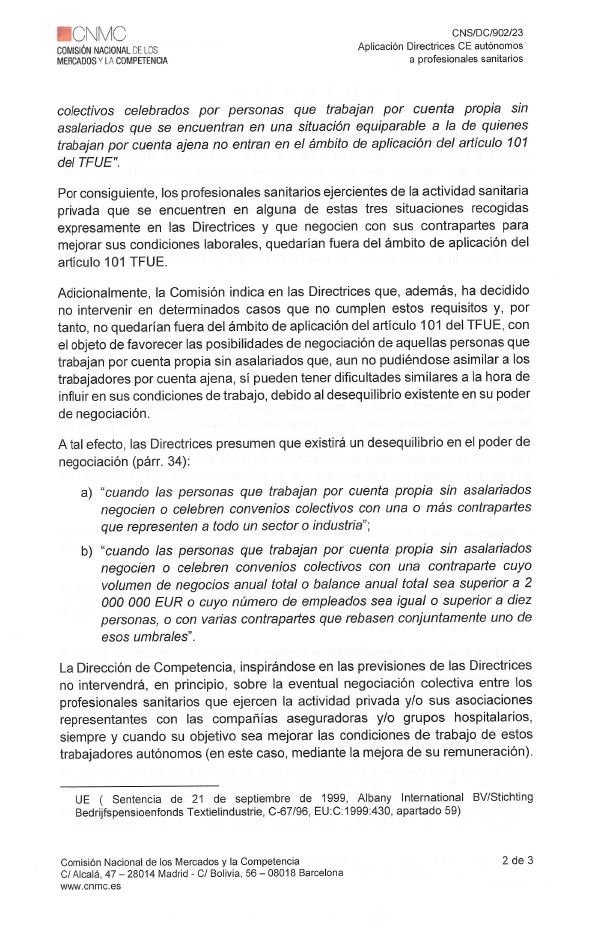 CNMC
COMISIÓN NACIONAL DE LOS MERCADOS Y LA COMPETENCIA

CNS/DC/902/23
Aplicación Directrices CE autónomos a profesionales sanitarios

colectivos celebrados por personas que trabajan por cuenta propia sin asalariados que se encuentran en una situación equiparable a la de quienes trabajan por cuenta ajena no entran en el ámbito de aplicación del artículo 101 del TFUE".

Por consiguiente, los profesionales sanitarios ejercientes de la actividad sanitaria privada que se encuentren en alguna de estas tres situaciones recogidas expresamente en las Directrices y que negocien con sus contrapartes para mejorar sus condiciones laborales, quedarían fuera del ámbito de aplicación del artículo 101 TFUE.

Adicionalmente, la Comisión indica en las Directrices que, además, ha decidido no intervenir en determinados casos que no cumplen estos requisitos y, por tanto, no quedarían fuera del ámbito de aplicación del artículo 101 del TFUE, con el objeto de favorecer las posibilidades de negociación de aquellas personas que trabajan por cuenta propia sin asalariados que, aun no pudiéndose asimilar a los trabajadores por cuenta ajena, sí pueden tener dificultades similares a la hora de influir en sus condiciones de trabajo, debido al desequilibrio existente en su poder de negociación.

A tal efecto, las Directrices presumen que existirá un desequilibrio en el poder de negociación (párr. 34):

a) "cuando las personas que trabajan por cuenta propia sin asalariados negocien o celebren convenios colectivos con una o más contrapartes que representen a todo un sector o industria";

b) "cuando las personas que trabajan por cuenta propia sin asalariados negocien o celebren convenios colectivos con una contraparte cuyo volumen de negocios anual total o balance anual total sea superior a 2 000 000 EUR o cuyo número de empleados sea igual o superior a diez personas, o con varias contrapartes que rebasen conjuntamente uno de esos umbrales".

La Dirección de Competencia, inspirándose en las previsiones de las Directrices no intervendrá, en principio, sobre la eventual negociación colectiva entre los profesionales sanitarios que ejercen la actividad privada y/o sus asociaciones representantes con las compañías aseguradoras y/o grupos hospitalarios, siempre y cuando su objetivo sea mejorar las condiciones de trabajo de estos trabajadores autónomos (en este caso, mediante la mejora de su remuneración).

UE ( Sentencia de 21 de septiembre de 1999, Albany International BV/Stichting Bedrijfspensioenfonds Textielindustrie, C-67/96, EU:C:1999:430, apartado 59)

Comisión Nacional de los Mercados y la Competencia
C/ Alcalá, 47 – 28014 Madrid - C/ Bolivia, 56 – 08018 Barcelona
www.cnmc.es

2 de 3